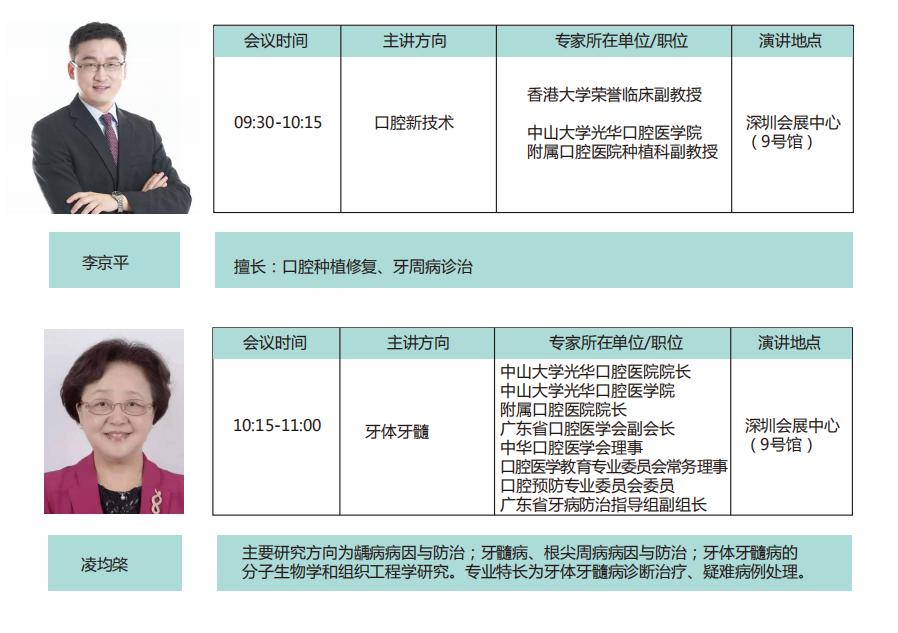 | 会议时间 | 主讲方向 | 专家所在单位/职位 | 演讲地点 |
|---|---|---|---|
| 09:30-10:15 | 口腔新技术 | 香港大学荣誉临床副教授 中山大学光华口腔医学院附属口腔医院种植科副教授 | 深圳会展中心（9号馆） |

李京平

擅长：口腔种植修复、牙周病诊治

| 会议时间 | 主讲方向 | 专家所在单位/职位 | 演讲地点 |
|---|---|---|---|
| 10:15-11:00 | 牙体牙髓 | 中山大学光华口腔医院院长 中山大学光华口腔医学院附属口腔医院院长 广东省口腔医学会副会长 中华口腔医学会理事 口腔医学教育专业委员会常务理事 口腔预防专业委员会委员 广东省牙病防治指导组副组长 | 深圳会展中心（9号馆） |

凌均棨

主要研究方向为龋病病因与防治；牙髓病、根尖周病病因与防治；牙体牙髓病的分子生物学和组织工程学研究。专业特长为牙体牙髓病诊断治疗、疑难病例处理。